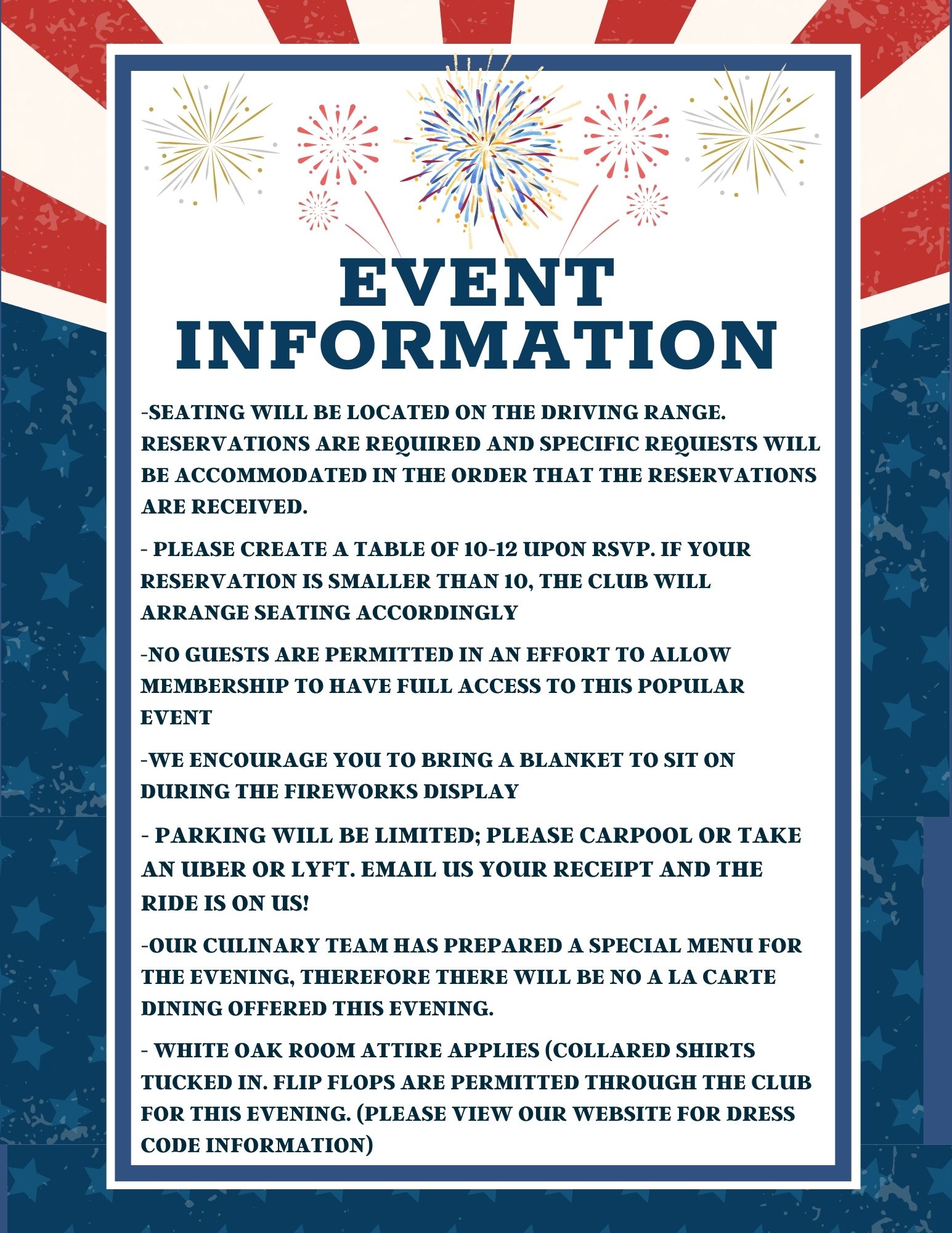 EVENT INFORMATION

-SEATING WILL BE LOCATED ON THE DRIVING RANGE. RESERVATIONS ARE REQUIRED AND SPECIFIC REQUESTS WILL BE ACCOMMODATED IN THE ORDER THAT THE RESERVATIONS ARE RECEIVED.

- PLEASE CREATE A TABLE OF 10-12 UPON RSVP. IF YOUR RESERVATION IS SMALLER THAN 10, THE CLUB WILL ARRANGE SEATING ACCORDINGLY

-NO GUESTS ARE PERMITTED IN AN EFFORT TO ALLOW MEMBERSHIP TO HAVE FULL ACCESS TO THIS POPULAR EVENT

-WE ENCOURAGE YOU TO BRING A BLANKET TO SIT ON DURING THE FIREWORKS DISPLAY

- PARKING WILL BE LIMITED; PLEASE CARPOOL OR TAKE AN UBER OR LYFT. EMAIL US YOUR RECEIPT AND THE RIDE IS ON US!

-OUR CULINARY TEAM HAS PREPARED A SPECIAL MENU FOR THE EVENING, THEREFORE THERE WILL BE NO A LA CARTE DINING OFFERED THIS EVENING.

- WHITE OAK ROOM ATTIRE APPLIES (COLLARED SHIRTS TUCKED IN. FLIP FLOPS ARE PERMITTED THROUGH THE CLUB FOR THIS EVENING. (PLEASE VIEW OUR WEBSITE FOR DRESS CODE INFORMATION)